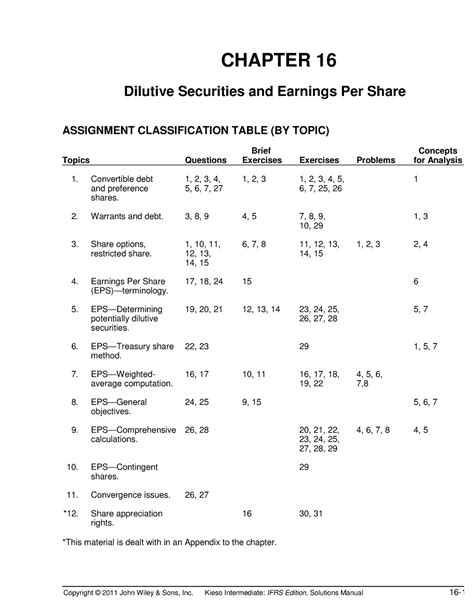 CHAPTER 16

Dilutive Securities and Earnings Per Share

ASSIGNMENT CLASSIFICATION TABLE (BY TOPIC)

| Topics | | Questions | Brief Exercises | Exercises | Problems | Concepts for Analysis |
|---|---|---|---|---|---|---|
| 1. | Convertible debt and preference shares. | 1, 2, 3, 4, 5, 6, 7, 27 | 1, 2, 3 | 1, 2, 3, 4, 5, 6, 7, 25, 26 | | 1 |
| 2. | Warrants and debt. | 3, 8, 9 | 4, 5 | 7, 8, 9, 10, 29 | | 1, 3 |
| 3. | Share options, restricted share. | 1, 10, 11, 12, 13, 14, 15 | 6, 7, 8 | 11, 12, 13, 14, 15 | 1, 2, 3 | 2, 4 |
| 4. | Earnings Per Share (EPS)—terminology. | 17, 18, 24 | 15 | | | 6 |
| 5. | EPS—Determining potentially dilutive securities. | 19, 20, 21 | 12, 13, 14 | 23, 24, 25, 26, 27, 28 | | 5, 7 |
| 6. | EPS—Treasury share method. | 22, 23 | | 29 | | 1, 5, 7 |
| 7. | EPS—Weighted-average computation. | 16, 17 | 10, 11 | 16, 17, 18, 19, 22 | 4, 5, 6, 7,8 | |
| 8. | EPS—General objectives. | 24, 25 | 9, 15 | | | 5, 6, 7 |
| 9. | EPS—Comprehensive calculations. | 26, 28 | | 20, 21, 22, 23, 24, 25, 27, 28, 29 | 4, 6, 7, 8 | 4, 5 |
| 10. | EPS—Contingent shares. | | | 29 | | |
| 11. | Convergence issues. | 26, 27 | | | | |
| *12. | Share appreciation rights. | | 16 | 30, 31 | | |

*This material is dealt with in an Appendix to the chapter.

Copyright © 2011 John Wiley & Sons, Inc. Kieso Intermediate: IFRS Edition, Solutions Manual 16-1